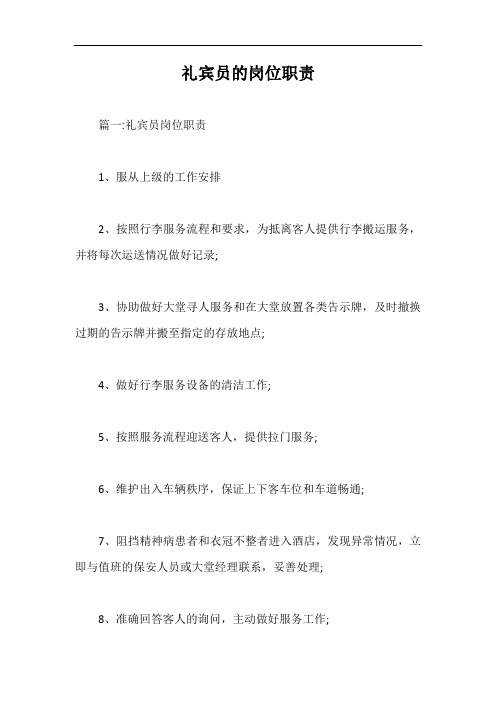 礼宾员的岗位职责

篇一:礼宾员岗位职责

1、服从上级的工作安排

2、按照行李服务流程和要求，为抵离客人提供行李搬运服务，并将每次运送情况做好记录;

3、协助做好大堂寻人服务和在大堂放置各类告示牌，及时撤换过期的告示牌并搬至指定的存放地点;

4、做好行李服务设备的清洁工作;

5、按照服务流程迎送客人，提供拉门服务;

6、维护出入车辆秩序，保证上下客车位和车道畅通;

7、阻挡精神病患者和衣冠不整者进入酒店，发现异常情况，立即与值班的保安人员或大堂经理联系，妥善处理;

8、准确回答客人的询问，主动做好服务工作;